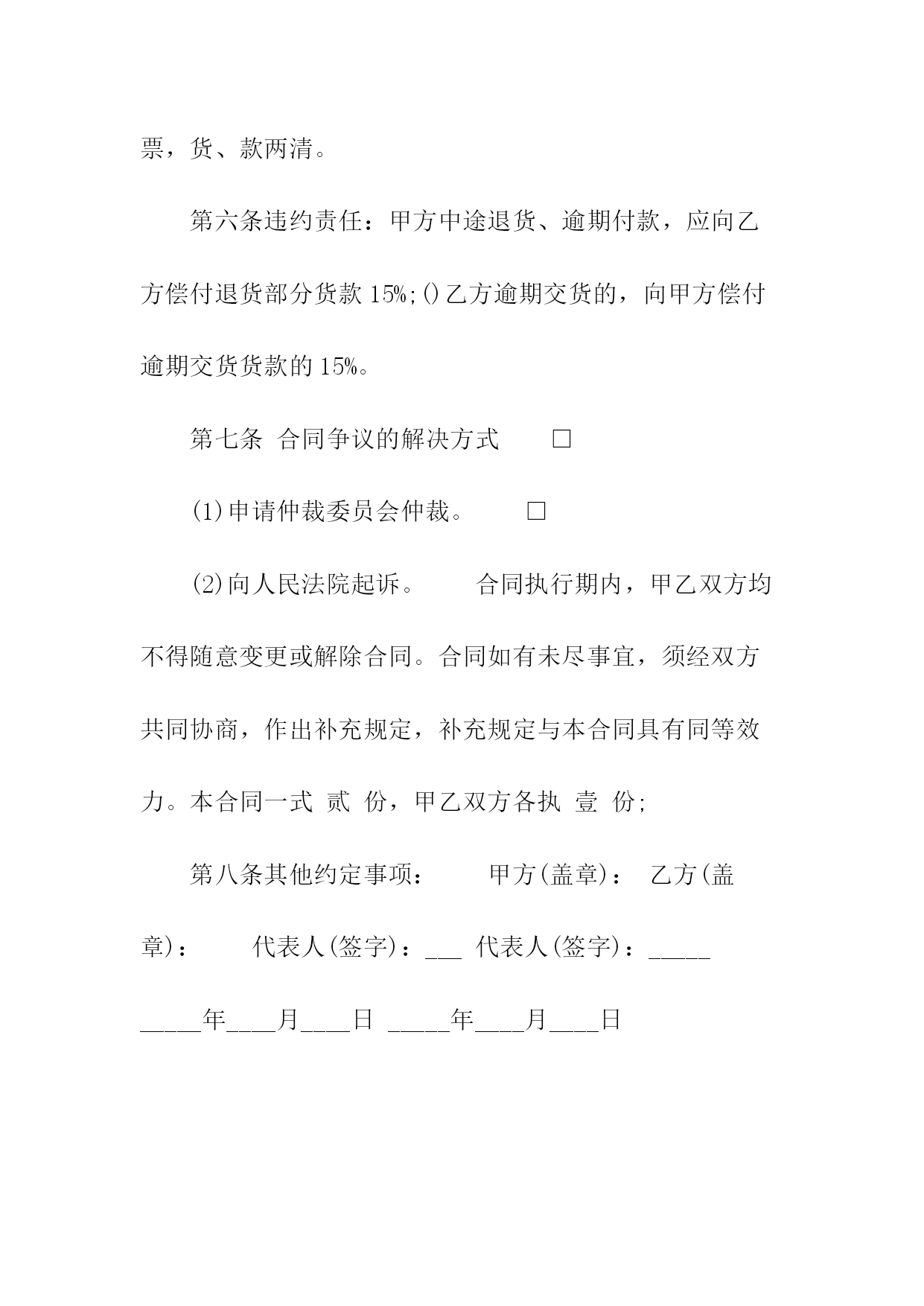 票，货、款两清。

第六条违约责任：甲方中途退货、逾期付款，应向乙方偿付退货部分货款 15%;()乙方逾期交货的，向甲方偿付逾期交货货款的 15%。

第七条 合同争议的解决方式 □

(1)申请仲裁委员会仲裁。 □

(2)向人民法院起诉。 合同执行期内，甲乙双方均不得随意变更或解除合同。合同如有未尽事宜，须经双方共同协商，作出补充规定，补充规定与本合同具有同等效力。本合同一式 贰 份，甲乙双方各执 壹 份;

第八条其他约定事项： 甲方(盖章)： 乙方(盖章)： 代表人(签字)：___ 代表人(签字)：_____

_____年____月____日 _____年____月____日